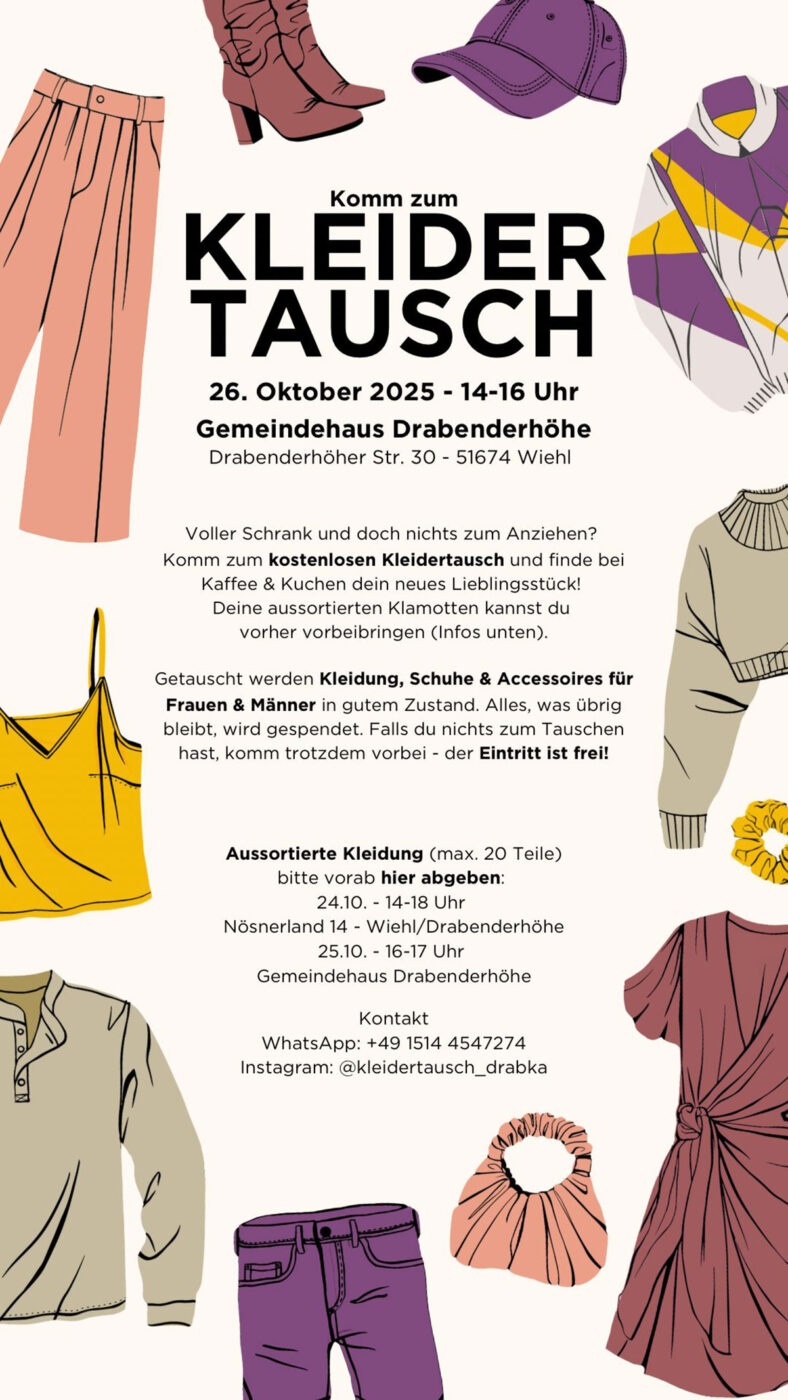 Komm zum
KLEIDER
TAUSCH

26. Oktober 2025 - 14-16 Uhr

Gemeindehaus Drabenderhöhe
Drabenderhöher Str. 30 - 51674 Wiehl

Voller Schrank und doch nichts zum Anziehen? Komm zum kostenlosen Kleidertausch und finde bei Kaffee & Kuchen dein neues Lieblingsstück! Deine aussortierten Klamotten kannst du vorher vorbeibringen (Infos unten).

Getauscht werden Kleidung, Schuhe & Accessoires für Frauen & Männer in gutem Zustand. Alles, was übrig bleibt, wird gespendet. Falls du nichts zum Tauschen hast, komm trotzdem vorbei - der Eintritt ist frei!

Aussortierte Kleidung (max. 20 Teile)
bitte vorab hier abgeben:
24.10. - 14-18 Uhr
Nösnerland 14 - Wiehl/Drabenderhöhe
25.10. - 16-17 Uhr
Gemeindehaus Drabenderhöhe

Kontakt
WhatsApp: +49 1514 4547274
Instagram: @kleidertausch_drabka